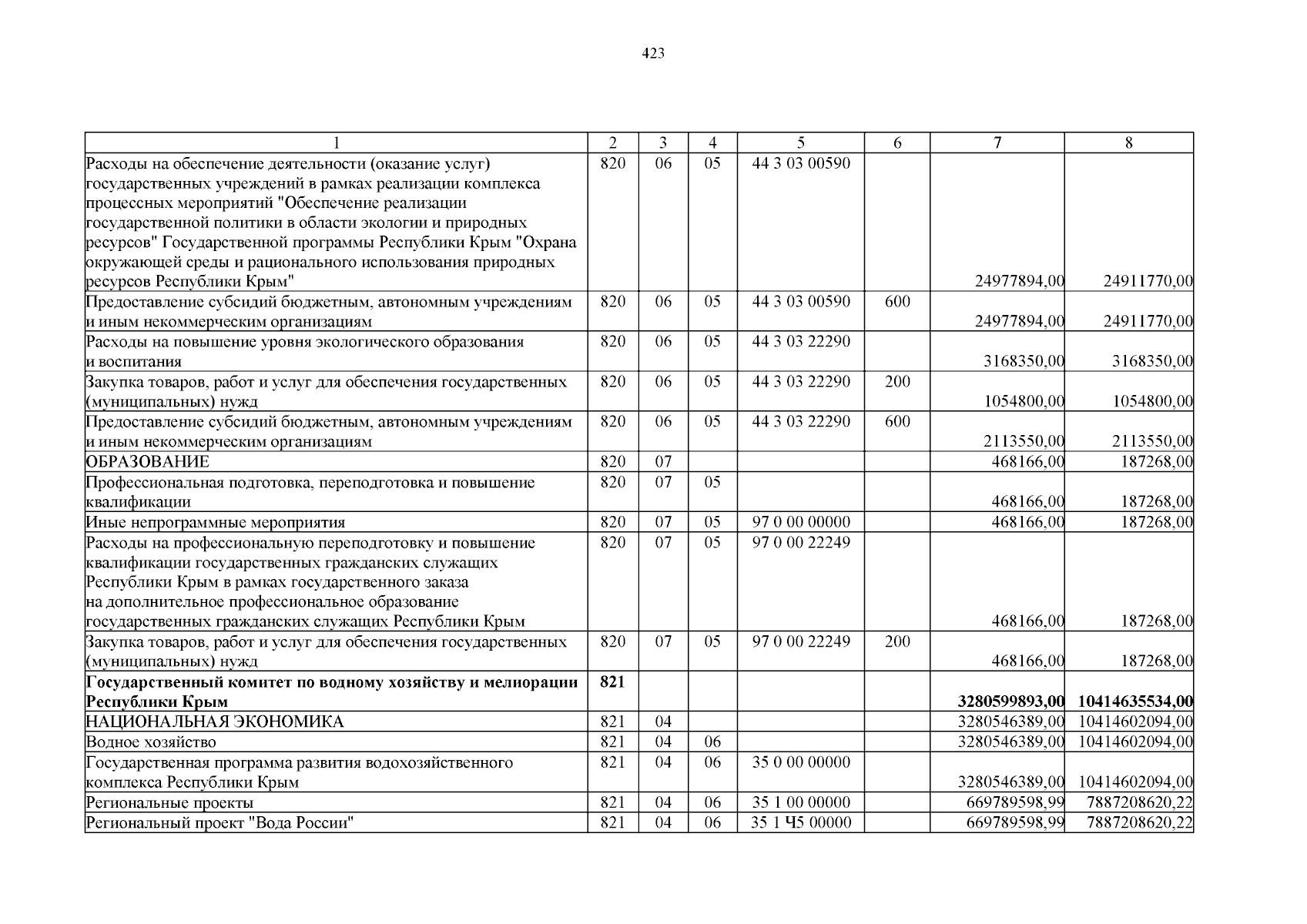 423

| 1 | 2 | 3 | 4 | 5 | 6 | 7 | 8 |
|---|---|---|---|---|---|---|---|
| Расходы на обеспечение деятельности (оказание услуг) государственных учреждений в рамках реализации комплекса процессных мероприятий "Обеспечение реализации государственной политики в области экологии и природных ресурсов" Государственной программы Республики Крым "Охрана окружающей среды и рационального использования природных ресурсов Республики Крым" | 820 | 06 | 05 | 44 3 03 00590 | | 24977894,00 | 24911770,00 |
| Предоставление субсидий бюджетным, автономным учреждениям и иным некоммерческим организациям | 820 | 06 | 05 | 44 3 03 00590 | 600 | 24977894,00 | 24911770,00 |
| Расходы на повышение уровня экологического образования и воспитания | 820 | 06 | 05 | 44 3 03 22290 | | 3168350,00 | 3168350,00 |
| Закупка товаров, работ и услуг для обеспечения государственных (муниципальных) нужд | 820 | 06 | 05 | 44 3 03 22290 | 200 | 1054800,00 | 1054800,00 |
| Предоставление субсидий бюджетным, автономным учреждениям и иным некоммерческим организациям | 820 | 06 | 05 | 44 3 03 22290 | 600 | 2113550,00 | 2113550,00 |
| ОБРАЗОВАНИЕ | 820 | 07 | | | | 468166,00 | 187268,00 |
| Профессиональная подготовка, переподготовка и повышение квалификации | 820 | 07 | 05 | | | 468166,00 | 187268,00 |
| Иные непрограммные мероприятия | 820 | 07 | 05 | 97 0 00 00000 | | 468166,00 | 187268,00 |
| Расходы на профессиональную переподготовку и повышение квалификации государственных гражданских служащих Республики Крым в рамках государственного заказа на дополнительное профессиональное образование государственных гражданских служащих Республики Крым | 820 | 07 | 05 | 97 0 00 22249 | | 468166,00 | 187268,00 |
| Закупка товаров, работ и услуг для обеспечения государственных (муниципальных) нужд | 820 | 07 | 05 | 97 0 00 22249 | 200 | 468166,00 | 187268,00 |
| **Государственный комитет по водному хозяйству и мелиорации Республики Крым** | **821** | | | | | **3280599893,00** | **10414635534,00** |
| НАЦИОНАЛЬНАЯ ЭКОНОМИКА | 821 | 04 | | | | 3280546389,00 | 10414602094,00 |
| Водное хозяйство | 821 | 04 | 06 | | | 3280546389,00 | 10414602094,00 |
| Государственная программа развития водохозяйственного комплекса Республики Крым | 821 | 04 | 06 | 35 0 00 00000 | | 3280546389,00 | 10414602094,00 |
| Региональные проекты | 821 | 04 | 06 | 35 1 00 00000 | | 669789598,99 | 7887208620,22 |
| Региональный проект "Вода России" | 821 | 04 | 06 | 35 1 Ч5 00000 | | 669789598,99 | 7887208620,22 |